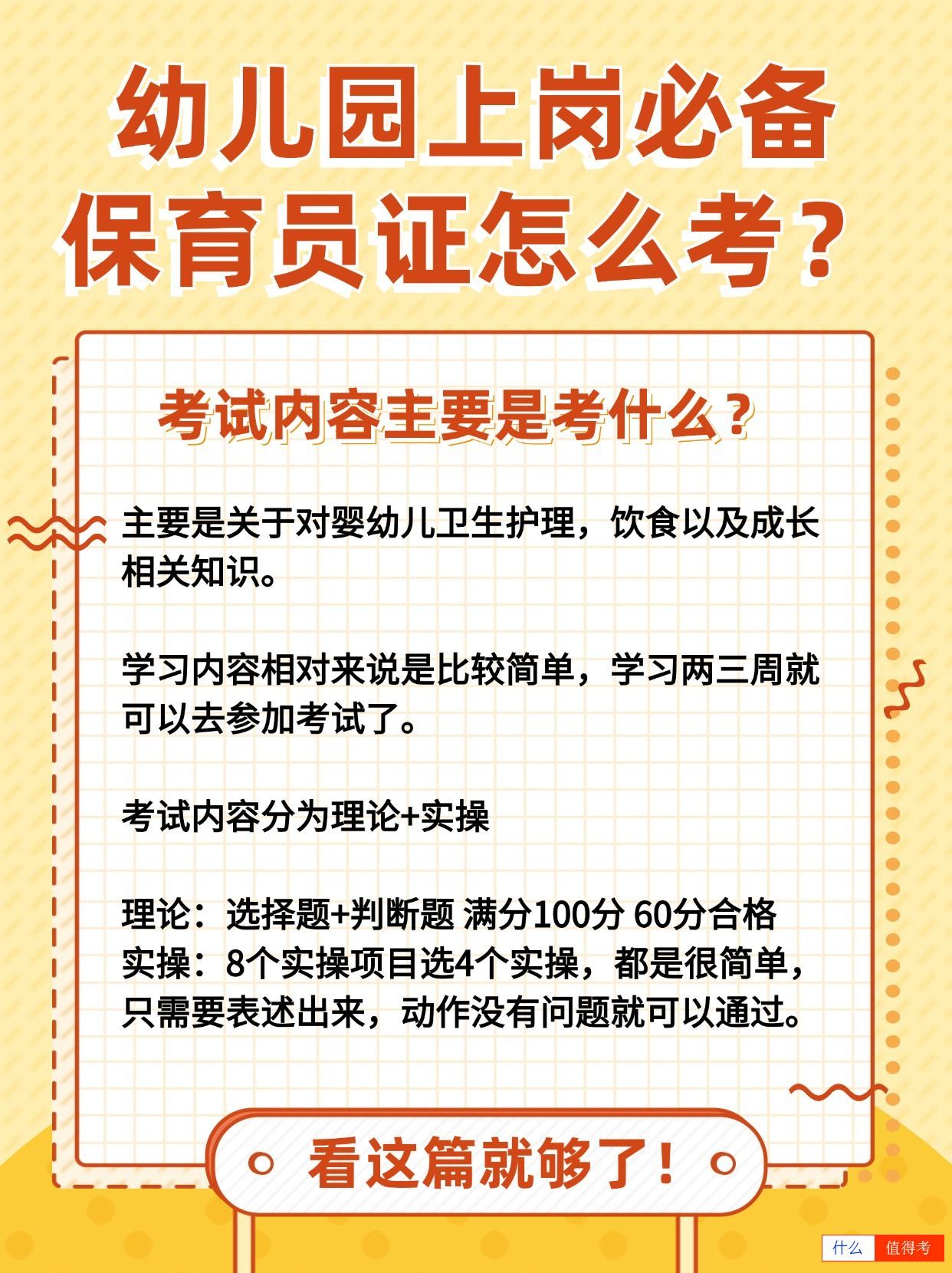 幼儿园上岗必备
保育员证怎么考？

考试内容主要是考什么？

主要是关于对婴幼儿卫生护理，饮食以及成长相关知识。

学习内容相对来说是比较简单，学习两三周就可以去参加考试了。

考试内容分为理论+实操

理论：选择题+判断题 满分100分 60分合格
实操：8个实操项目选4个实操，都是很简单，只需要表述出来，动作没有问题就可以通过。

看这篇就够了！

什么 值得考